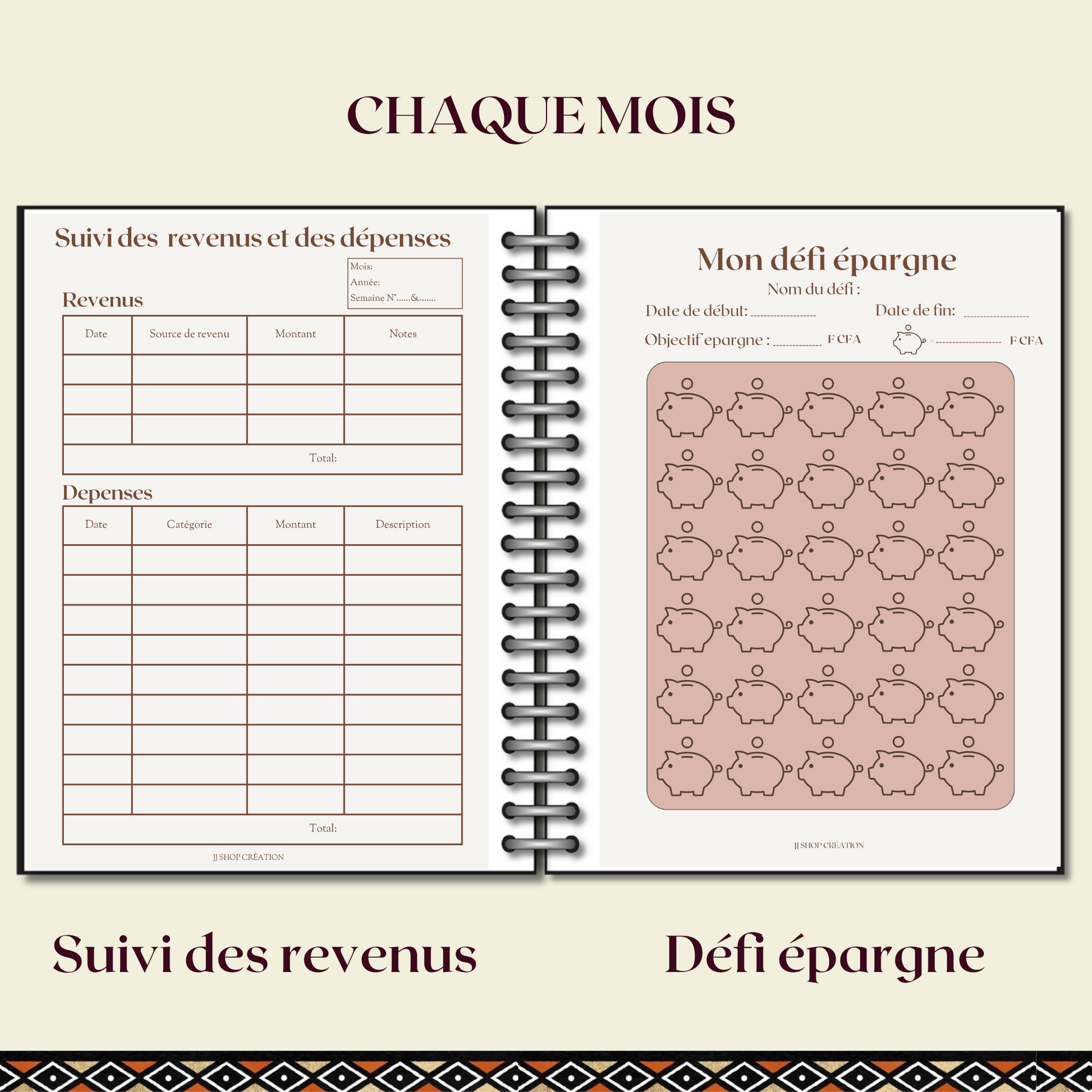 CHAQUE MOIS

Suivi des revenus et des dépenses

Mois:
Année:
Semaine N°......&.......

Revenus

| Date | Source de revenu | Montant | Notes |
|---|---|---|---|
| | | | |
| | | | |
| | | | |
| Total: | | | |

Depenses

| Date | Catégorie | Montant | Description |
|---|---|---|---|
| | | | |
| | | | |
| | | | |
| | | | |
| | | | |
| | | | |
| | | | |
| | | | |
| | | | |
| Total: | | | |

JJ SHOP CRÉATION

Mon défi épargne
Nom du défi :
Date de début: ____ Date de fin: ____
Objectif epargne : ____ F CFA = ____ F CFA

JJ SHOP CRÉATION

Suivi des revenus

Défi épargne